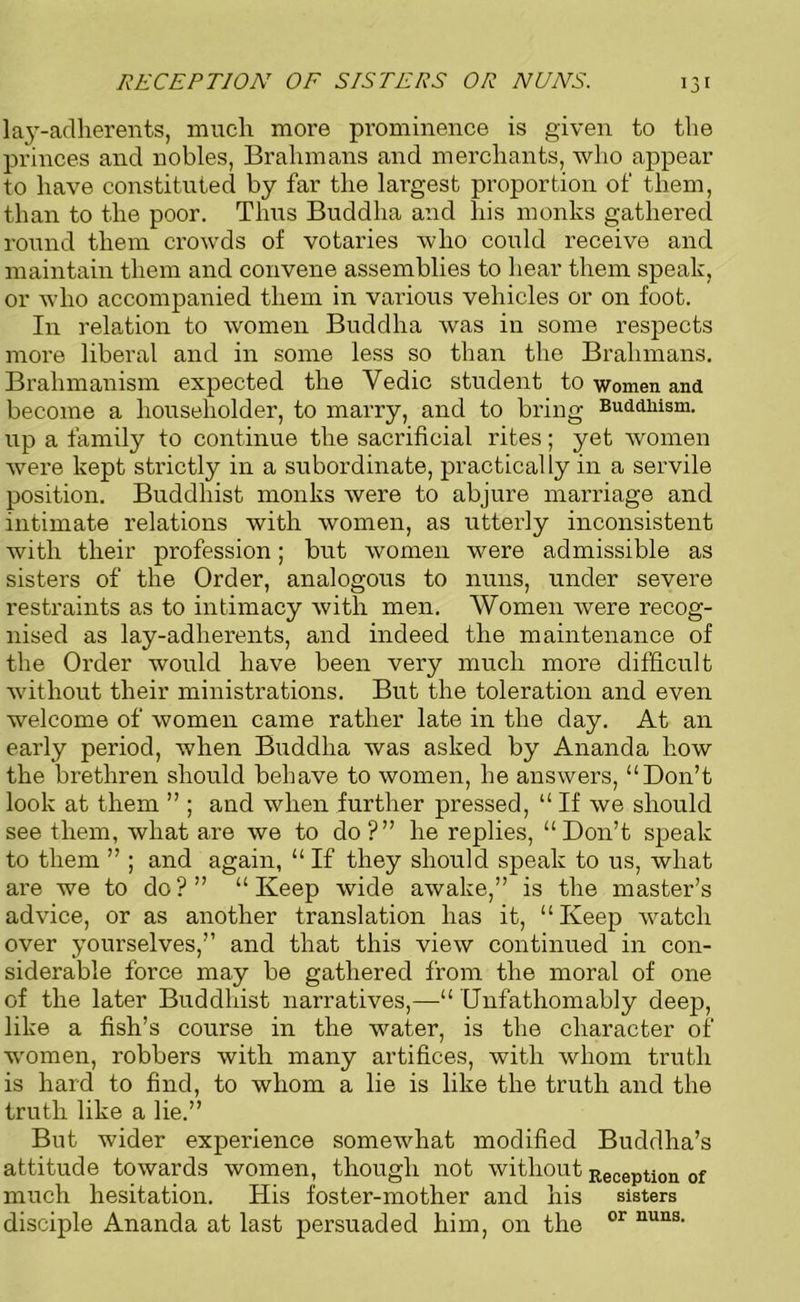 RECEPTION OF SISTERS OR NUNS. 131

lay-adherents, much more prominence is given to the princes and nobles, Brahmans and merchants, who appear to have constituted by far the largest proportion of them, than to the poor. Thus Buddha and his monks gathered round them crowds of votaries who could receive and maintain them and convene assemblies to hear them speak, or who accompanied them in various vehicles or on foot.

In relation to women Buddha was in some respects more liberal and in some less so than the Brahmans. Brahmanism expected the Vedic student to become a householder, to marry, and to bring up a family to continue the sacrificial rites; yet women were kept strictly in a subordinate, practically in a servile position. Buddhist monks were to abjure marriage and intimate relations with women, as utterly inconsistent with their profession; but women were admissible as sisters of the Order, analogous to nuns, under severe restraints as to intimacy with men. Women were recognised as lay-adherents, and indeed the maintenance of the Order would have been very much more difficult without their ministrations. But the toleration and even welcome of women came rather late in the day. At an early period, when Buddha was asked by Ananda how the brethren should behave to women, he answers, "Don't look at them"; and when further pressed, "If we should see them, what are we to do?" he replies, "Don't speak to them"; and again, "If they should speak to us, what are we to do?" "Keep wide awake," is the master's advice, or as another translation has it, "Keep watch over yourselves," and that this view continued in considerable force may be gathered from the moral of one of the later Buddhist narratives,—"Unfathomably deep, like a fish's course in the water, is the character of women, robbers with many artifices, with whom truth is hard to find, to whom a lie is like the truth and the truth like a lie."

Women and Buddhism.

But wider experience somewhat modified Buddha's attitude towards women, though not without much hesitation. His foster-mother and his disciple Ananda at last persuaded him, on the

Reception of sisters or nuns.